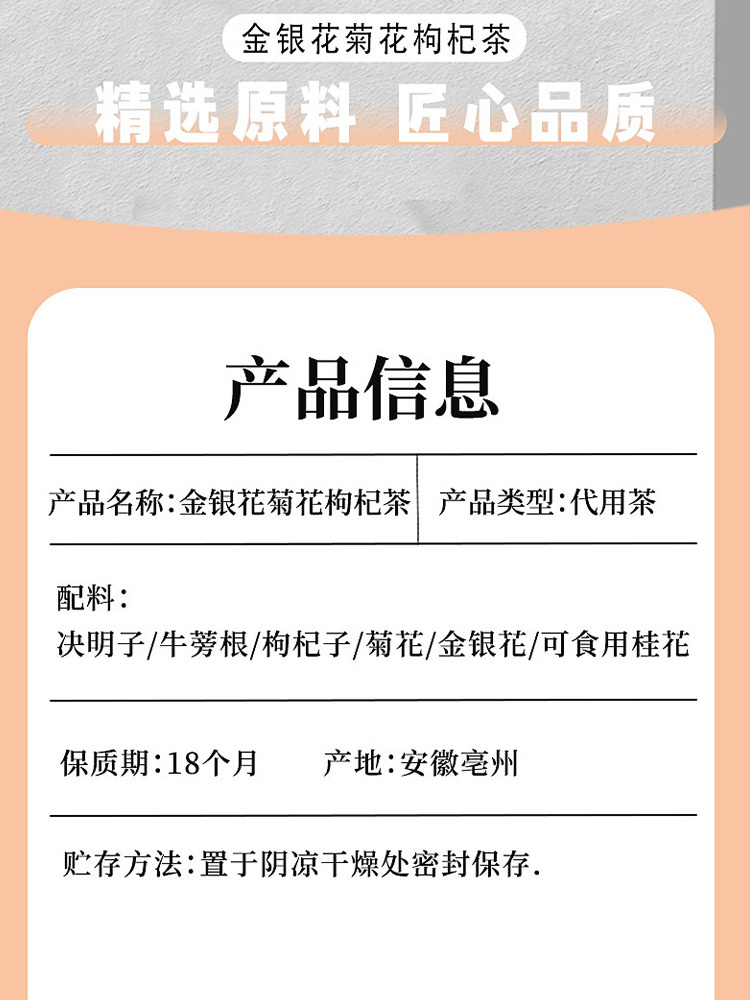 金银花菊花枸杞茶

精选原料 匠心品质

产品信息

产品名称:金银花菊花枸杞茶 产品类型:代用茶

配料:
决明子/牛蒡根/枸杞子/菊花/金银花/可食用桂花

保质期:18个月 产地:安徽亳州

贮存方法:置于阴凉干燥处密封保存.